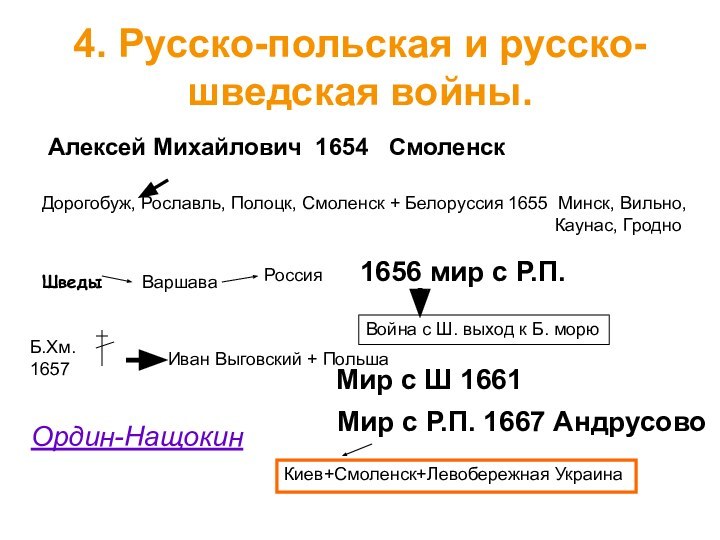 4. Русско-польская и русско-шведская войны.

Алексей Михайлович 1654 Смоленск

Дорогобуж, Рославль, Полоцк, Смоленск + Белоруссия 1655 Минск, Вильно, Каунас, Гродно

Шведы Варшава Россия

1656 мир с Р.П.

Война с Ш. выход к Б. морю

Б.Хм. 1657

Иван Выговский + Польша

Мир с Ш 1661

Мир с Р.П. 1667 Андрусово

Ордин-Нащокин

Киев+Смоленск+Левобережная Украина